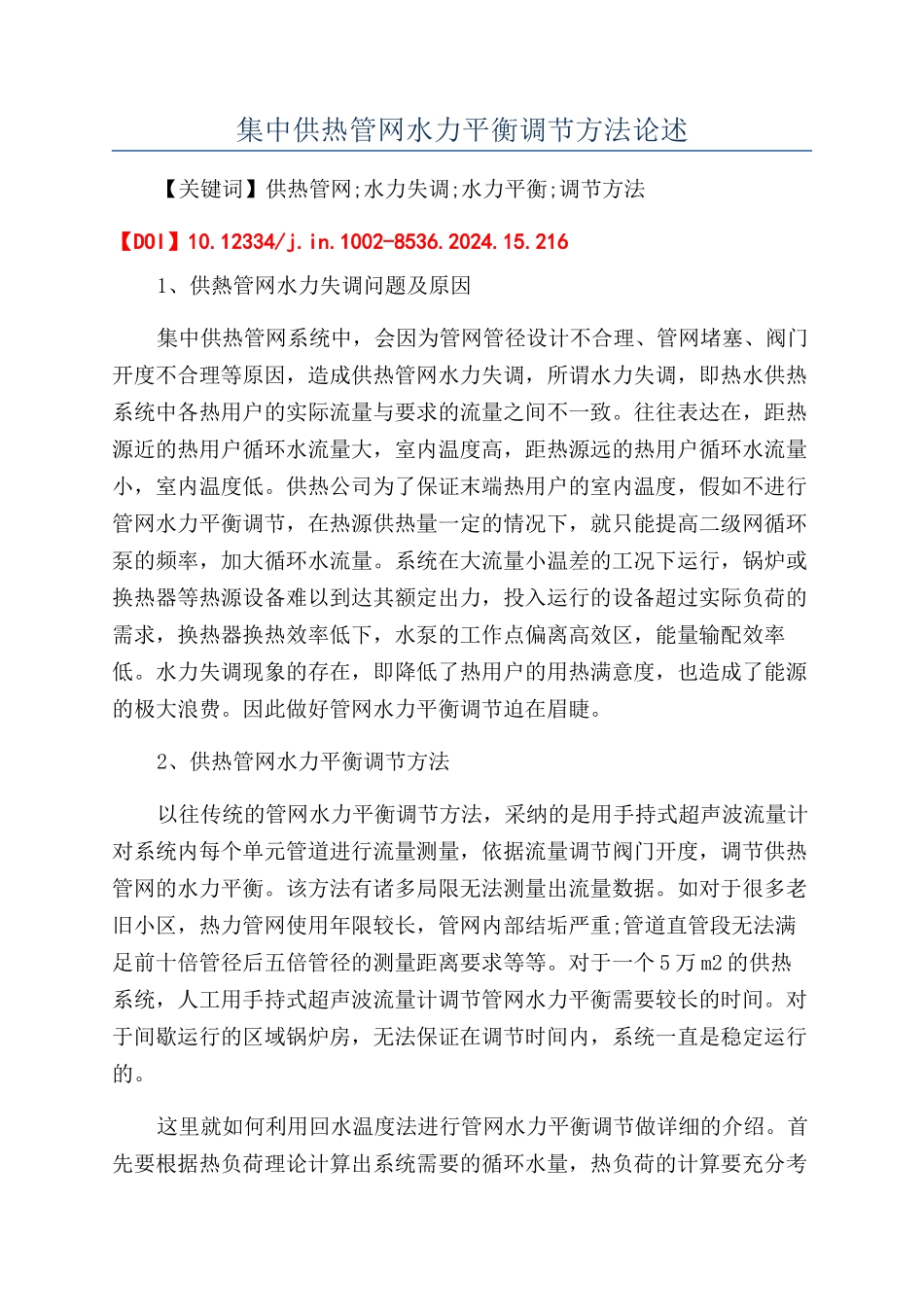 集中供热管网水力平衡调节方法论述

【关键词】供热管网;水力失调;水力平衡;调节方法

【DOI】10.12334/j.in.1002-8536.2024.15.216

1、供熱管网水力失调问题及原因

集中供热管网系统中，会因为管网管径设计不合理、管网堵塞、阀门开度不合理等原因，造成供热管网水力失调，所谓水力失调，即热水供热系统中各热用户的实际流量与要求的流量之间不一致。往往表达在，距热源近的热用户循环水流量大，室内温度高，距热源远的热用户循环水流量小，室内温度低。供热公司为了保证末端热用户的室内温度，假如不进行管网水力平衡调节，在热源供热量一定的情况下，就只能提高二级网循环泵的频率，加大循环水流量。系统在大流量小温差的工况下运行，锅炉或换热器等热源设备难以到达其额定出力，投入运行的设备超过实际负荷的需求，换热器换热效率低下，水泵的工作点偏离高效区，能量输配效率低。水力失调现象的存在，即降低了热用户的用热满意度，也造成了能源的极大浪费。因此做好管网水力平衡调节迫在眉睫。

2、供热管网水力平衡调节方法

以往传统的管网水力平衡调节方法，采纳的是用手持式超声波流量计对系统内每个单元管道进行流量测量，依据流量调节阀门开度，调节供热管网的水力平衡。该方法有诸多局限无法测量出流量数据。如对于很多老旧小区，热力管网使用年限较长，管网内部结垢严重;管道直管段无法满足前十倍管径后五倍管径的测量距离要求等等。对于一个5万m2的供热系统，人工用手持式超声波流量计调节管网水力平衡需要较长的时间。对于间歇运行的区域锅炉房，无法保证在调节时间内，系统一直是稳定运行的。

这里就如何利用回水温度法进行管网水力平衡调节做详细的介绍。首先要根据热负荷理论计算出系统需要的循环水量，热负荷的计算要充分考